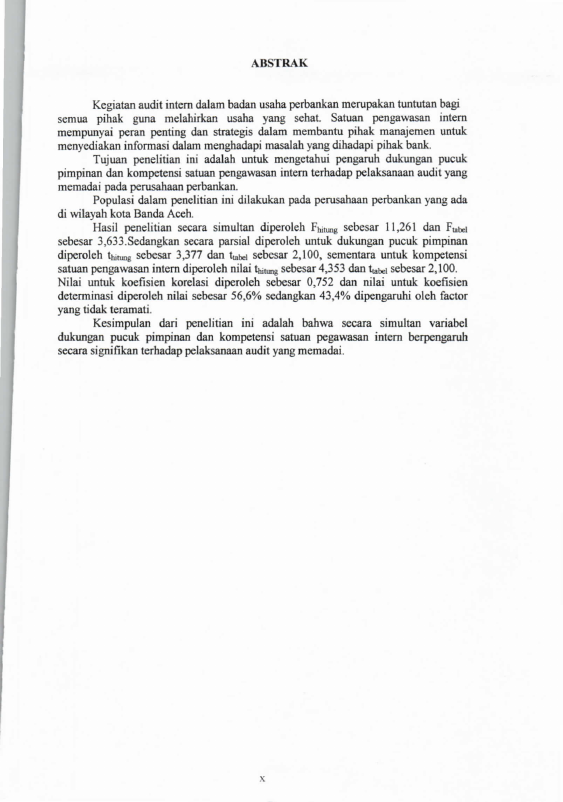 ABSTRAK

Kegiatan audit intern dalam badan usaha perbankan merupakan tuntutan bagi semua pihak guna melahirkan usaha yang sehat. Satuan pengawasan intern mempunyai peran penting dan strategis dalam membantu pihak manajemen untuk menyediakan informasi dalam menghadapi masalah yang dihadapi pihak bank.

Tujuan penelitian ini adalah untuk mengetahui pengaruh dukungan pucuk pimpinan dan kompetensi satuan pengawasan intern terhadap pelaksanaan audit yang memadai pada perusahaan perbankan.

Populasi dalam penelitian ini dilakukan pada perusahaan perbankan yang ada di wilayah kota Banda Aceh.

Hasil penelitian secara simultan diperoleh $F_{hitung}$ sebesar 11,261 dan $F_{tabel}$ sebesar 3,633.Sedangkan secara parsial diperoleh untuk dukungan pucuk pimpinan diperoleh $t_{hitung}$ sebesar 3,377 dan $t_{tabel}$ sebesar 2,100, sementara untuk kompetensi satuan pengawasan intern diperoleh nilai $t_{hitung}$ sebesar 4,353 dan $t_{tabel}$ sebesar 2,100. Nilai untuk koefisien korelasi diperoleh sebesar 0,752 dan nilai untuk koefisien determinasi diperoleh nilai sebesar 56,6% sedangkan 43,4% dipengaruhi oleh factor yang tidak teramati.

Kesimpulan dari penelitian ini adalah bahwa secara simultan variabel dukungan pucuk pimpinan dan kompetensi satuan pegawasan intern berpengaruh secara signifikan terhadap pelaksanaan audit yang memadai.

x